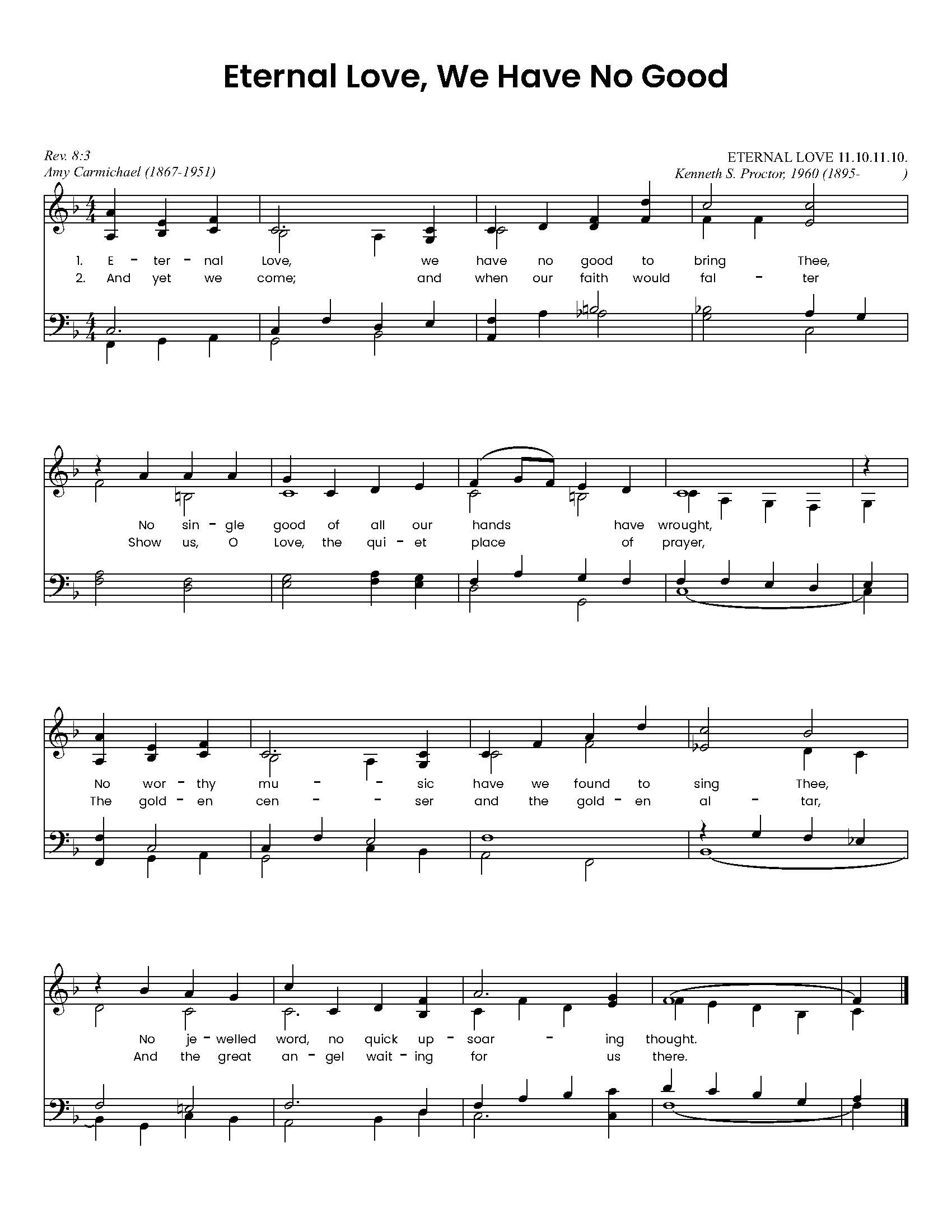 Eternal Love, We Have No Good

Rev. 8:3
Amy Carmichael (1867-1951)

ETERNAL LOVE 11.10.11.10.
Kenneth S. Proctor, 1960 (1895- )

1. E - ter - nal Love, we have no good to bring Thee,
2. And yet we come; and when our faith would fal - ter

No sin - gle good of all our hands have wrought,
Show us, O Love, the qui - et place of prayer,

No wor - thy mu - - sic have we found to sing Thee,
The gold - en cen - - ser and the gold - en al - tar,

No je - welled word, no quick up - soar - ing thought.
And the great an - gel wait - ing for us there.